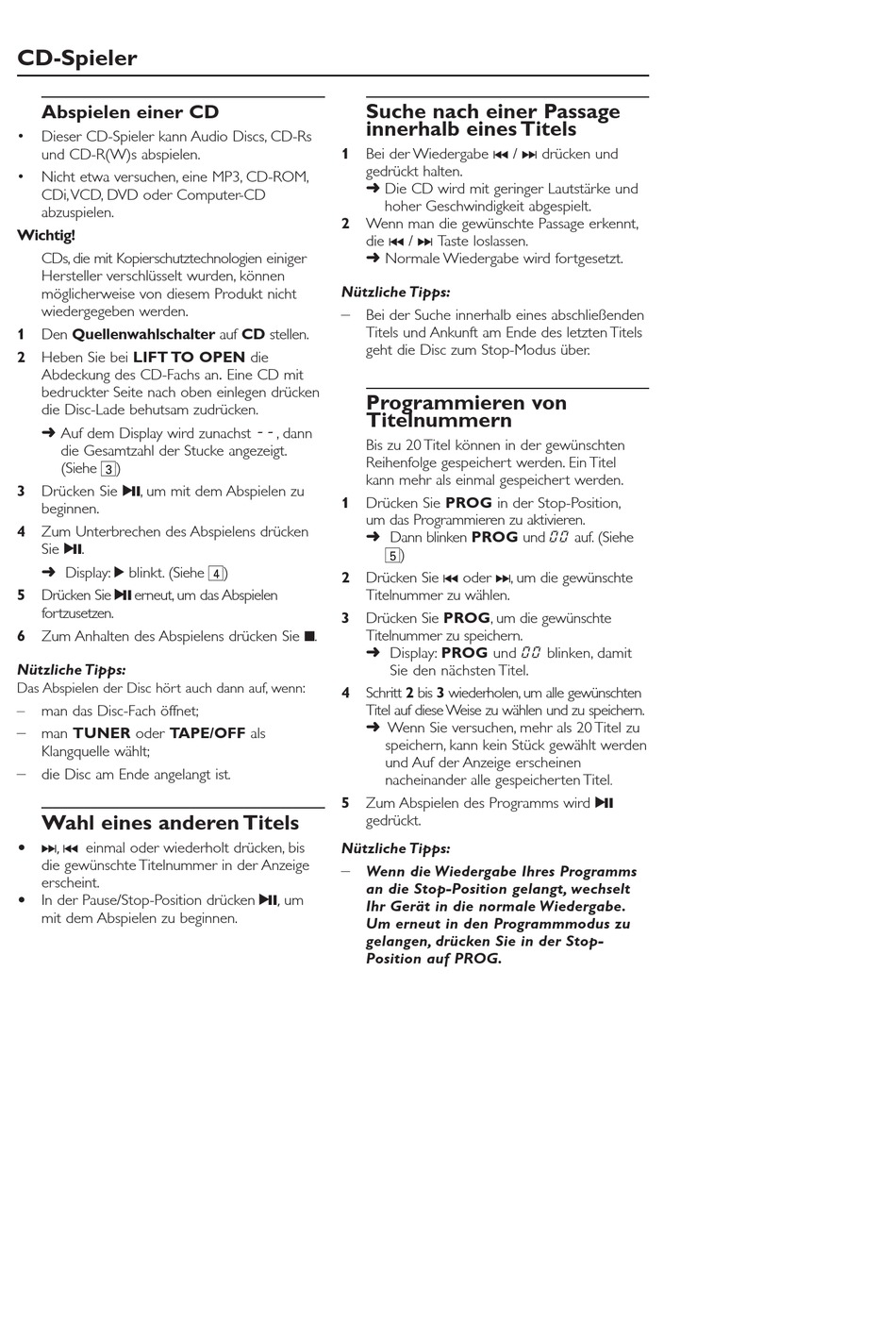 CD-Spieler

Abspielen einer CD

• Dieser CD-Spieler kann Audio Discs, CD-Rs und CD-R(W)s abspielen.

• Nicht etwa versuchen, eine MP3, CD-ROM, CDi, VCD, DVD oder Computer-CD abzuspielen.

Wichtig!

CDs, die mit Kopierschutztechnologien einiger Hersteller verschlüsselt wurden, können möglicherweise von diesem Produkt nicht wiedergegeben werden.

1 Den Quellenwahlschalter auf CD stellen.

2 Heben Sie bei LIFT TO OPEN die Abdeckung des CD-Fachs an. Eine CD mit bedruckter Seite nach oben einlegen drücken die Disc-Lade behutsam zudrücken.

➜ Auf dem Display wird zunachst - - , dann die Gesamtzahl der Stucke angezeigt. (Siehe 3)

3 Drücken Sie ▶II, um mit dem Abspielen zu beginnen.

4 Zum Unterbrechen des Abspielens drücken Sie ▶II.

➜ Display: ▶ blinkt. (Siehe 4)

5 Drücken Sie ▶II erneut, um das Abspielen fortzusetzen.

6 Zum Anhalten des Abspielens drücken Sie ■.

Nützliche Tipps:
Das Abspielen der Disc hört auch dann auf, wenn:

– man das Disc-Fach öffnet;

– man TUNER oder TAPE/OFF als Klangquelle wählt;

– die Disc am Ende angelangt ist.

Wahl eines anderen Titels

• ▶▶I, I◀◀ einmal oder wiederholt drücken, bis die gewünschte Titelnummer in der Anzeige erscheint.
• In der Pause/Stop-Position drücken ▶II, um mit dem Abspielen zu beginnen.

Suche nach einer Passage innerhalb eines Titels

1 Bei der Wiedergabe I◀◀ / ▶▶I drücken und gedrückt halten.
➜ Die CD wird mit geringer Lautstärke und hoher Geschwindigkeit abgespielt.
2 Wenn man die gewünschte Passage erkennt, die I◀◀ / ▶▶I Taste loslassen.
➜ Normale Wiedergabe wird fortgesetzt.

Nützliche Tipps:

– Bei der Suche innerhalb eines abschließenden Titels und Ankunft am Ende des letzten Titels geht die Disc zum Stop-Modus über.

Programmieren von Titelnummern

Bis zu 20 Titel können in der gewünschten Reihenfolge gespeichert werden. Ein Titel kann mehr als einmal gespeichert werden.

1 Drücken Sie PROG in der Stop-Position, um das Programmieren zu aktivieren.
➜ Dann blinken PROG und 00 auf. (Siehe 5)

2 Drücken Sie I◀◀ oder ▶▶I, um die gewünschte Titelnummer zu wählen.

3 Drücken Sie PROG, um die gewünschte Titelnummer zu speichern.
➜ Display: PROG und 00 blinken, damit Sie den nächsten Titel.

4 Schritt 2 bis 3 wiederholen, um alle gewünschten Titel auf diese Weise zu wählen und zu speichern.
➜ Wenn Sie versuchen, mehr als 20 Titel zu speichern, kann kein Stück gewählt werden und Auf der Anzeige erscheinen nacheinander alle gespeicherten Titel.

5 Zum Abspielen des Programms wird ▶II gedrückt.

Nützliche Tipps:

– Wenn die Wiedergabe Ihres Programms an die Stop-Position gelangt, wechselt Ihr Gerät in die normale Wiedergabe. Um erneut in den Programmmodus zu gelangen, drücken Sie in der Stop-Position auf PROG.